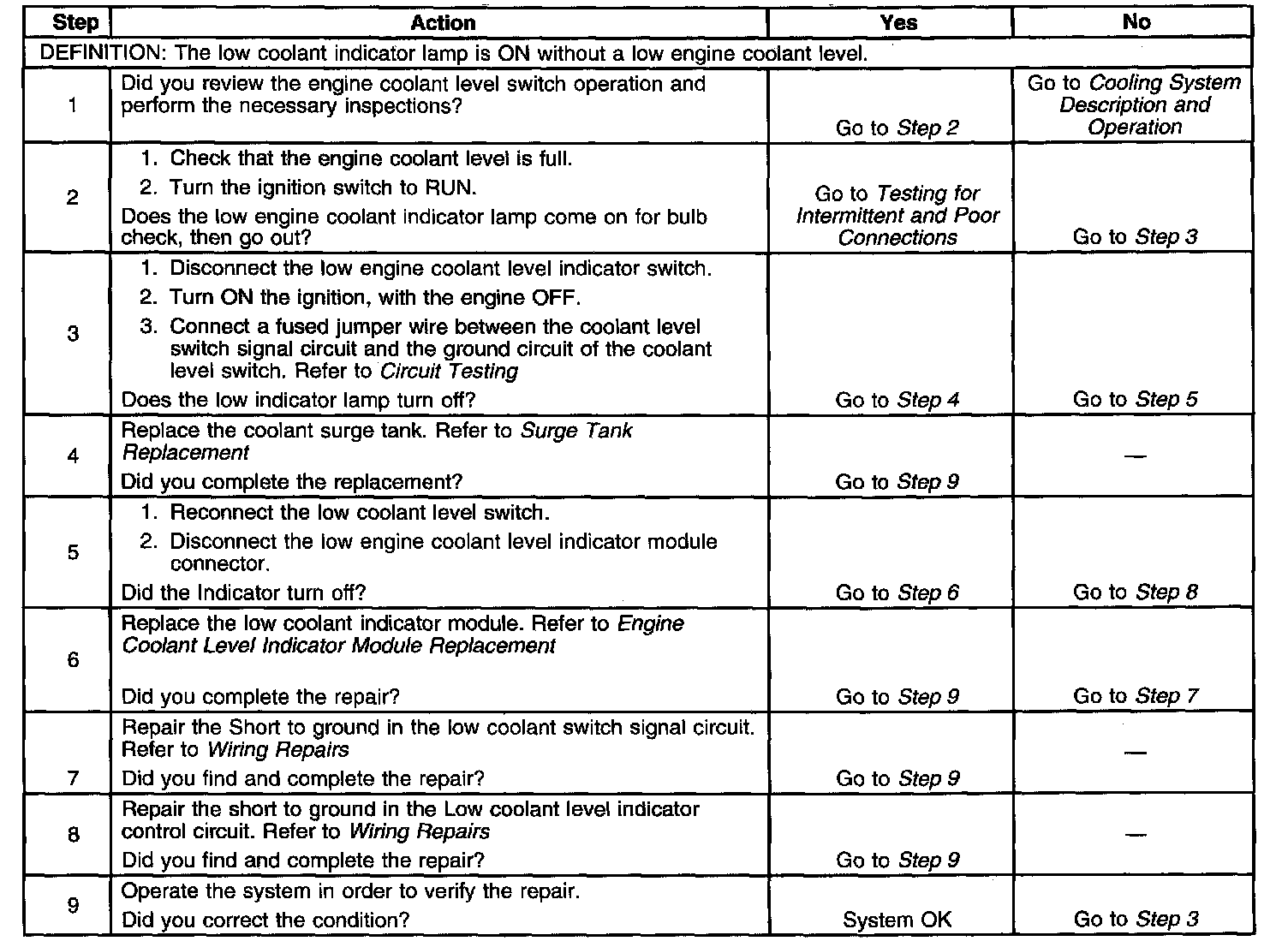 | Step | Action | Yes | No |
|---|---|---|---|
| DEFINITION: The low coolant indicator lamp is ON without a low engine coolant level. | | | |
| 1 | Did you review the engine coolant level switch operation and perform the necessary inspections? | Go to Step 2 | Go to Cooling System Description and Operation |
| 2 | 1. Check that the engine coolant level is full. 2. Turn the ignition switch to RUN. Does the low engine coolant indicator lamp come on for bulb check, then go out? | Go to Testing for Intermittent and Poor Connections | Go to Step 3 |
| 3 | 1. Disconnect the low engine coolant level indicator switch. 2. Turn ON the ignition, with the engine OFF. 3. Connect a fused jumper wire between the coolant level switch signal circuit and the ground circuit of the coolant level switch. Refer to Circuit Testing Does the low indicator lamp turn off? | Go to Step 4 | Go to Step 5 |
| 4 | Replace the coolant surge tank. Refer to Surge Tank Replacement Did you complete the replacement? | Go to Step 9 | — |
| 5 | 1. Reconnect the low coolant level switch. 2. Disconnect the low engine coolant level indicator module connector. Did the Indicator turn off? | Go to Step 6 | Go to Step 8 |
| 6 | Replace the low coolant indicator module. Refer to Engine Coolant Level Indicator Module Replacement Did you complete the repair? | Go to Step 9 | Go to Step 7 |
| 7 | Repair the Short to ground in the low coolant switch signal circuit. Refer to Wiring Repairs Did you find and complete the repair? | Go to Step 9 | — |
| 8 | Repair the short to ground in the Low coolant level indicator control circuit. Refer to Wiring Repairs Did you find and complete the repair? | Go to Step 9 | — |
| 9 | Operate the system in order to verify the repair. Did you correct the condition? | System OK | Go to Step 3 |